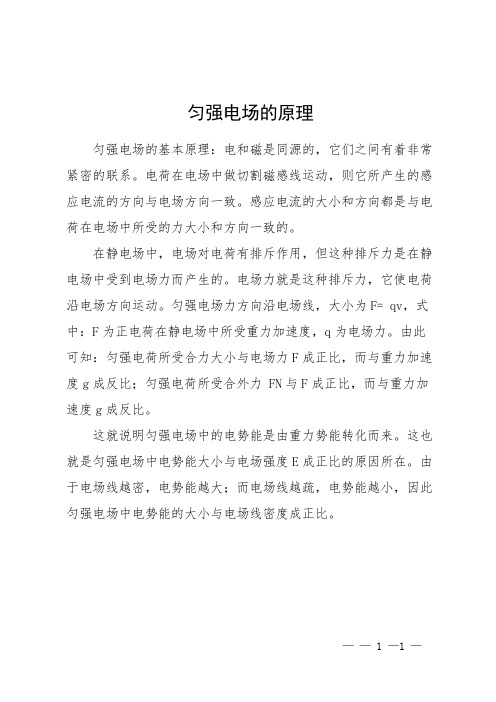 匀强电场的原理

匀强电场的基本原理：电和磁是同源的，它们之间有着非常紧密的联系。电荷在电场中做切割磁感线运动，则它所产生的感应电流的方向与电场方向一致。感应电流的大小和方向都是与电荷在电场中所受的力大小和方向一致的。

在静电场中，电场对电荷有排斥作用，但这种排斥力是在静电场中受到电场力而产生的。电场力就是这种排斥力，它使电荷沿电场方向运动。匀强电场力方向沿电场线，大小为 F= qv，式中：F 为正电荷在静电场中所受重力加速度，q 为电场力。由此可知：匀强电荷所受合力大小与电场力 F 成正比，而与重力加速度 g 成反比；匀强电荷所受合外力 FN 与 F 成正比，而与重力加速度 g 成反比。

这就说明匀强电场中的电势能是由重力势能转化而来。这也就是匀强电场中电势能大小与电场强度 E 成正比的原因所在。由于电场线越密，电势能越大；而电场线越疏，电势能越小，因此匀强电场中电势能的大小与电场线密度成正比。

— — 1 —1 —